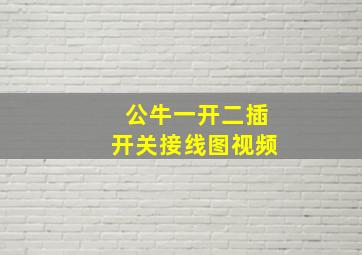 公牛一开二插
开关接线图视频